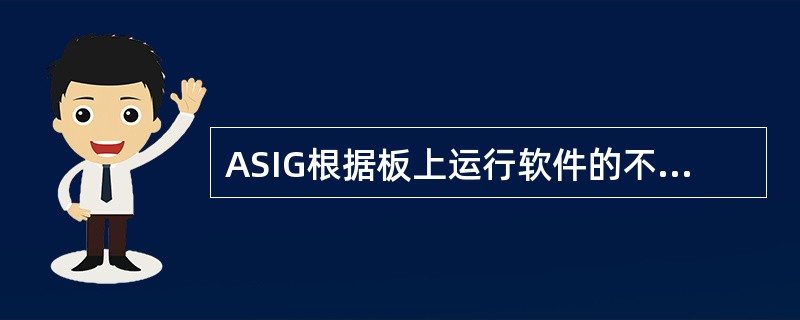 ASIG根据板上运行软件的不...